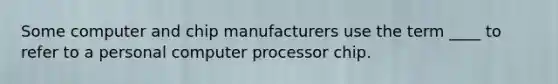 Some computer and chip manufacturers use the term ____ to refer to a personal computer processor chip.